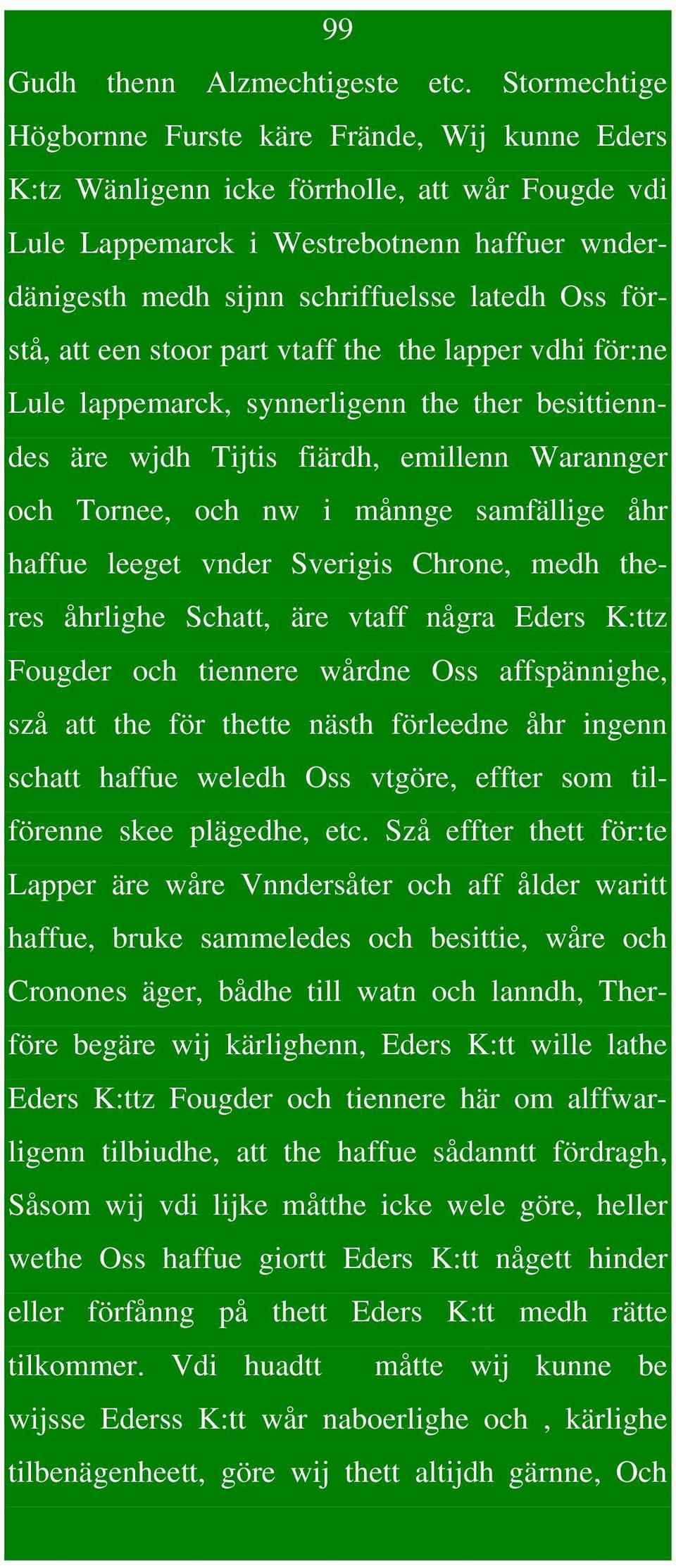 99

Gudh thenn Alzmechtigeste etc. Stormechtige Högbornne Furste käre Frände, Wij kunne Eders K:tz Wänligenn icke förrholle, att wår Fougde vdi Lule Lappemarck i Westrebotnenn haffuer wnderdänigesth medh sijnn schriffuelsse latedh Oss förstå, att een stoor part vtaff the the lapper vdhi för:ne Lule lappemarck, synnerligenn the ther besittienndes äre wjdh Tijtis fiärdh, emillenn Warannger och Tornee, och nw i månnge samfällige åhr haffue leeget vnder Sverigis Chrone, medh theres åhrlighe Schatt, äre vtaff några Eders K:ttz Fougder och tiennere wårdne Oss affspännighe, szå att the för thette nästh förleedne åhr ingenn schatt haffue weledh Oss vtgöre, effter som tilförenne skee plägedhe, etc. Szå effter thett för:te Lapper äre wåre Vnndersåter och aff ålder waritt haffue, bruke sammeledes och besittie, wåre och Cronones äger, bådhe till watn och lanndh, Therföre begäre wij kärlighenn, Eders K:tt wille lathe Eders K:ttz Fougder och tiennere här om alffwarligenn tilbiudhe, att the haffue sådanntt fördragh, Såsom wij vdi lijke måtthe icke wele göre, heller wethe Oss haffue giortt Eders K:tt någett hinder eller förfånng på thett Eders K:tt medh rätte tilkommer. Vdi huadtt måtte wij kunne be wijsse Ederss K:tt wår naboerlighe och , kärlighe tilbenägenheett, göre wij thett altijdh gärnne, Och